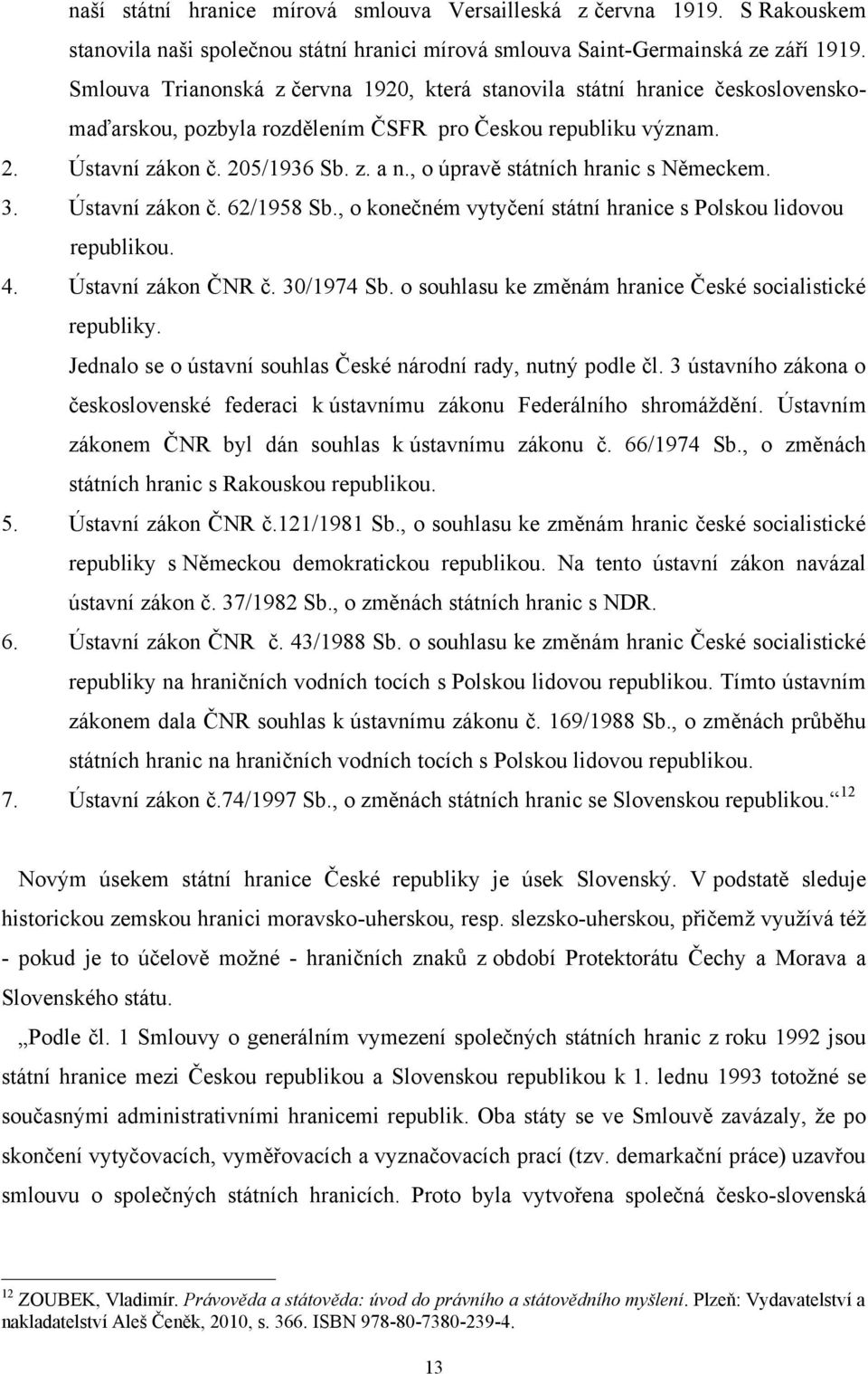 naší státní hranice mírová smlouva Versailleská z června 1919. S Rakouskem stanovila naši společnou státní hranici mírová smlouva Saint-Germainská ze září 1919. Smlouva Trianonská z června 1920, která stanovila státní hranice československo-maďarskou, pozbyla rozdělením ČSFR pro Českou republiku význam.
2. Ústavní zákon č. 205/1936 Sb. z. a n., o úpravě státních hranic s Německem.
3. Ústavní zákon č. 62/1958 Sb., o konečném vytyčení státní hranice s Polskou lidovou republikou.
4. Ústavní zákon ČNR č. 30/1974 Sb. o souhlasu ke změnám hranice České socialistické republiky.
Jednalo se o ústavní souhlas České národní rady, nutný podle čl. 3 ústavního zákona o československé federaci k ústavnímu zákonu Federálního shromáždění. Ústavním zákonem ČNR byl dán souhlas k ústavnímu zákonu č. 66/1974 Sb., o změnách státních hranic s Rakouskou republikou.
5. Ústavní zákon ČNR č.121/1981 Sb., o souhlasu ke změnám hranic české socialistické republiky s Německou demokratickou republikou. Na tento ústavní zákon navázal ústavní zákon č. 37/1982 Sb., o změnách státních hranic s NDR.
6. Ústavní zákon ČNR č. 43/1988 Sb. o souhlasu ke změnám hranic České socialistické republiky na hraničních vodních tocích s Polskou lidovou republikou. Tímto ústavním zákonem dala ČNR souhlas k ústavnímu zákonu č. 169/1988 Sb., o změnách průběhu státních hranic na hraničních vodních tocích s Polskou lidovou republikou.
7. Ústavní zákon č.74/1997 Sb., o změnách státních hranic se Slovenskou republikou.“$^{12}$

Novým úsekem státní hranice České republiky je úsek Slovenský. V podstatě sleduje historickou zemskou hranici moravsko-uherskou, resp. slezsko-uherskou, přičemž využívá též - pokud je to účelově možné - hraničních znaků z období Protektorátu Čechy a Morava a Slovenského státu.

„Podle čl. 1 Smlouvy o generálním vymezení společných státních hranic z roku 1992 jsou státní hranice mezi Českou republikou a Slovenskou republikou k 1. lednu 1993 totožné se současnými administrativními hranicemi republik. Oba státy se ve Smlouvě zavázaly, že po skončení vytyčovacích, vyměřovacích a vyznačovacích prací (tzv. demarkační práce) uzavřou smlouvu o společných státních hranicích. Proto byla vytvořena společná česko-slovenská

$^{12}$ ZOUBEK, Vladimír. Právověda a státověda: úvod do právního a státovědního myšlení. Plzeň: Vydavatelství a nakladatelství Aleš Čeněk, 2010, s. 366. ISBN 978-80-7380-239-4.

13